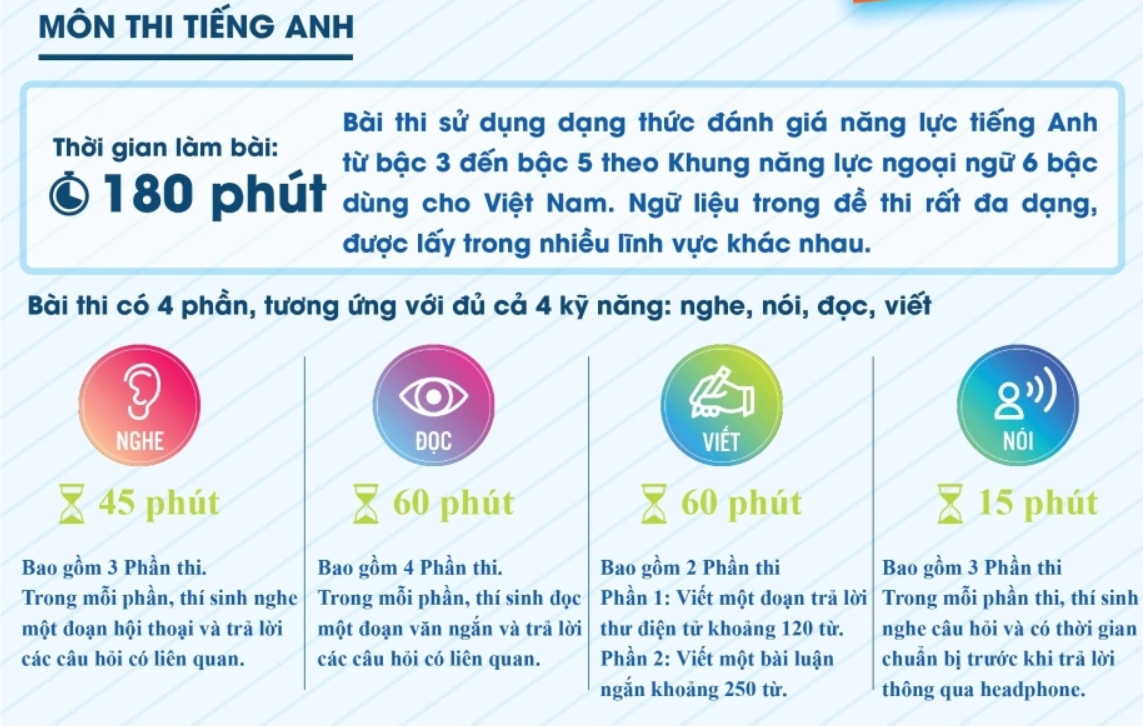 MÔN THI TIẾNG ANH

Thời gian làm bài:
180 phút

Bài thi sử dụng dạng thức đánh giá năng lực tiếng Anh từ bậc 3 đến bậc 5 theo Khung năng lực ngoại ngữ 6 bậc dùng cho Việt Nam. Ngữ liệu trong đề thi rất đa dạng, được lấy trong nhiều lĩnh vực khác nhau.

Bài thi có 4 phần, tương ứng với đủ cả 4 kỹ năng: nghe, nói, đọc, viết

NGHE

45 phút

Bao gồm 3 Phần thi.
Trong mỗi phần, thí sinh nghe một đoạn hội thoại và trả lời các câu hỏi có liên quan.

ĐỌC

60 phút

Bao gồm 4 Phần thi.
Trong mỗi phần, thí sinh đọc một đoạn văn ngắn và trả lời các câu hỏi có liên quan.

VIẾT

60 phút

Bao gồm 2 Phần thi
Phần 1: Viết một đoạn trả lời thư điện tử khoảng 120 từ.
Phần 2: Viết một bài luận ngắn khoảng 250 từ.

NÓI

15 phút

Bao gồm 3 Phần thi
Trong mỗi phần thi, thí sinh nghe câu hỏi và có thời gian chuẩn bị trước khi trả lời thông qua headphone.